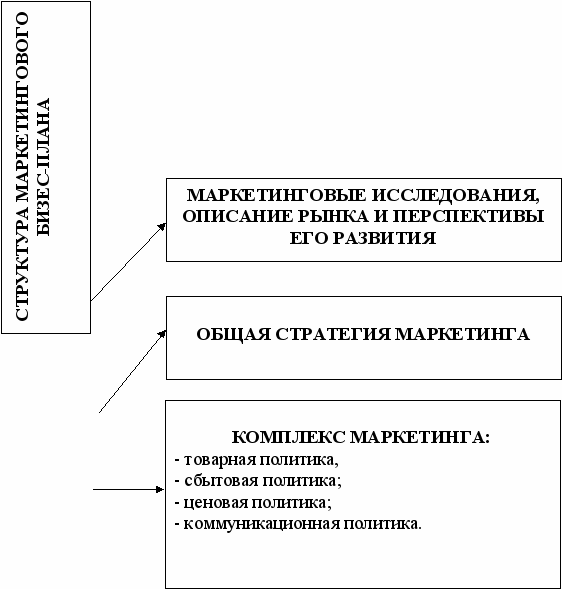 СТРУКТУРА МАРКЕТИНГОВОГО БИЗЕС-ПЛАНА

МАРКЕТИНГОВЫЕ ИССЛЕДОВАНИЯ, ОПИСАНИЕ РЫНКА И ПЕРСПЕКТИВЫ ЕГО РАЗВИТИЯ

ОБЩАЯ СТРАТЕГИЯ МАРКЕТИНГА

КОМПЛЕКС МАРКЕТИНГА:
- товарная политика,
- сбытовая политика;
- ценовая политика;
- коммуникационная политика.